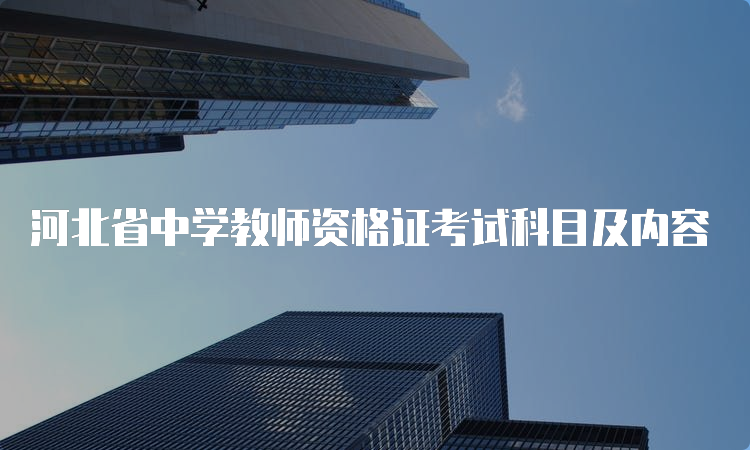 河北省中学教师资格证考试科目及内容